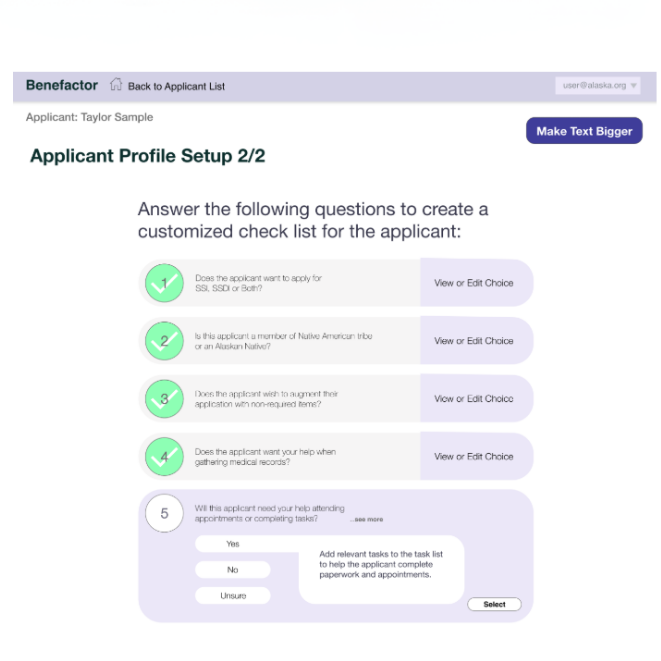 Benefactor Back to Applicant List user@alaska.org

Applicant: Taylor Sample

Make Text Bigger

Applicant Profile Setup 2/2

Answer the following questions to create a customized check list for the applicant:

1 Does the applicant want to apply for SSI, SSDI or Both? View or Edit Choice

2 Is this applicant a member of Native American tribe or an Alaskan Native? View or Edit Choice

3 Does the applicant wish to augment their application with non-required items? View or Edit Choice

4 Does the applicant want your help when gathering medical records? View or Edit Choice

5 Will this applicant need your help attending appointments or completing tasks? ...see more

Yes

No

Unsure

Add relevant tasks to the task list to help the applicant complete paperwork and appointments.

Select